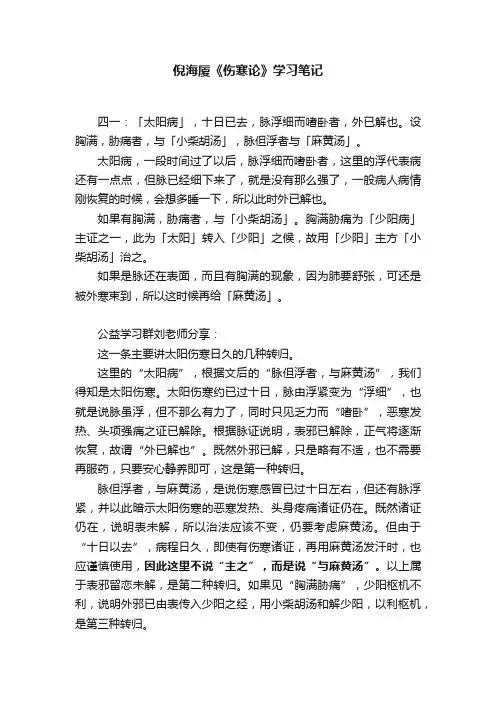 倪海厦《伤寒论》学习笔记

四一：「太阳病」，十日已去，脉浮细而嗜卧者，外已解也。设胸满，胁痛者，与「小柴胡汤」，脉但浮者与「麻黄汤」。

太阳病，一段时间过了以后，脉浮细而嗜卧者，这里的浮代表病还有一点点，但脉已经细下来了，就是没有那么强了，一般病人病情刚恢复的时候，会想多睡一下，所以此时外已解也。

如果有胸满，胁痛者，与「小柴胡汤」。胸满胁痛为「少阳病」主证之一，此为「太阳」转入「少阳」之候，故用「少阳」主方「小柴胡汤」治之。

如果是脉还在表面，而且有胸满的现象，因为肺要舒张，可还是被外寒束到，所以这时候再给「麻黄汤」。

公益学习群刘老师分享：

这一条主要讲太阳伤寒日久的几种转归。

这里的“太阳病”，根据文后的“脉但浮者，与麻黄汤”，我们得知是太阳伤寒。太阳伤寒约已过十日，脉由浮紧变为“浮细”，也就是说脉虽浮，但不那么有力了，同时只见乏力而“嗜卧”，恶寒发热、头项强痛之证已解除。根据脉证说明，表邪已解除，正气将逐渐恢复，故谓“外已解也”。既然外邪已解，只是略有不适，也不需要再服药，只要安心静养即可，这是第一种转归。

脉但浮者，与麻黄汤，是说伤寒感冒已过十日左右，但还有脉浮紧，并以此暗示太阳伤寒的恶寒发热、头身疼痛诸证仍在。既然诸证仍在，说明表未解，所以治法应该不变，仍要考虑麻黄汤。但由于“十日以去”，病程日久，即使有伤寒诸证，再用麻黄汤发汗时，也应谨慎使用，因此这里不说“主之”，而是说“与麻黄汤”。以上属于表邪留恋未解，是第二种转归。如果见“胸满胁痛”，少阳枢机不利，说明外邪已由表传入少阳之经，用小柴胡汤和解少阳，以利枢机，是第三种转归。